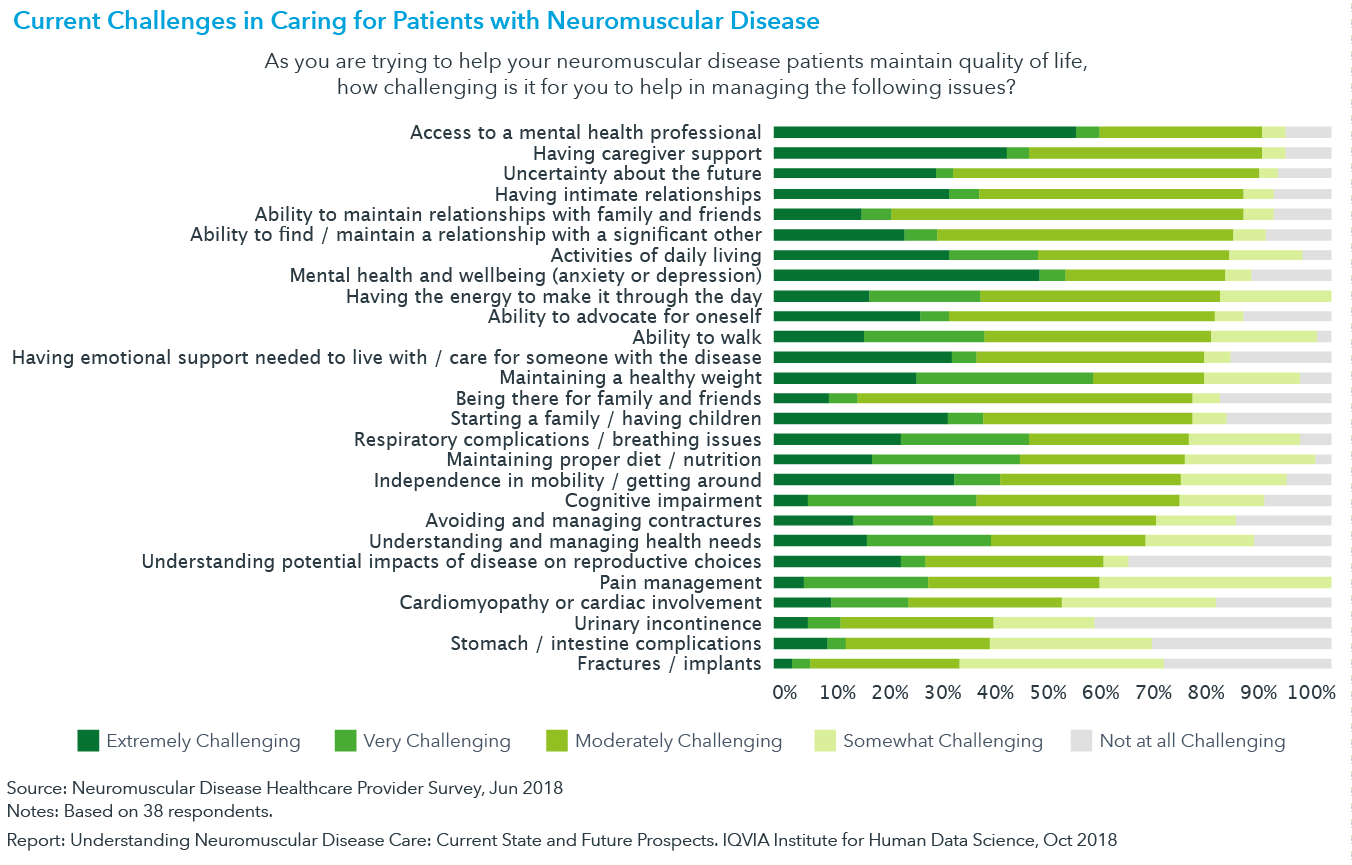 Current Challenges in Caring for Patients with Neuromuscular Disease

As you are trying to help your neuromuscular disease patients maintain quality of life, how challenging is it for you to help in managing the following issues?

Access to a mental health professional
Having caregiver support
Uncertainty about the future
Having intimate relationships
Ability to maintain relationships with family and friends
Ability to find / maintain a relationship with a significant other
Activities of daily living
Mental health and wellbeing (anxiety or depression)
Having the energy to make it through the day
Ability to advocate for oneself
Ability to walk
Having emotional support needed to live with / care for someone with the disease
Maintaining a healthy weight
Being there for family and friends
Starting a family / having children
Respiratory complications / breathing issues
Maintaining proper diet / nutrition
Independence in mobility / getting around
Cognitive impairment
Avoiding and managing contractures
Understanding and managing health needs
Understanding potential impacts of disease on reproductive choices
Pain management
Cardiomyopathy or cardiac involvement
Urinary incontinence
Stomach / intestine complications
Fractures / implants

0% 10% 20% 30% 40% 50% 60% 70% 80% 90% 100%

Extremely Challenging Very Challenging Moderately Challenging Somewhat Challenging Not at all Challenging

Source: Neuromuscular Disease Healthcare Provider Survey, Jun 2018
Notes: Based on 38 respondents.
Report: Understanding Neuromuscular Disease Care: Current State and Future Prospects. IQVIA Institute for Human Data Science, Oct 2018